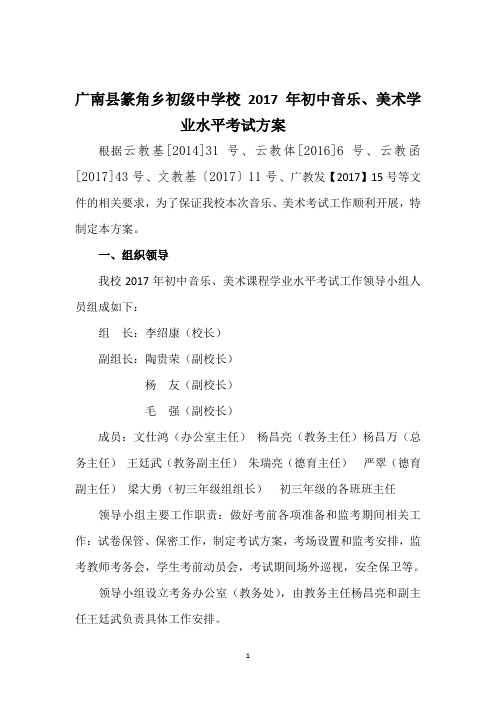 广南县篆角乡初级中学校 2017 年初中音乐、美术学业水平考试方案

根据云教基[2014]31 号、云教体[2016]6 号、云教函[2017]43 号、文教基〔2017〕11 号、广教发【2017】15 号等文件的相关要求，为了保证我校本次音乐、美术考试工作顺利开展，特制定本方案。

一、组织领导

我校 2017 年初中音乐、美术课程学业水平考试工作领导小组人员组成如下：

组　长：李绍康（校长）

副组长：陶贵荣（副校长）

杨　友（副校长）

毛　强（副校长）

成员：文仕鸿（办公室主任）　杨昌亮（教务主任）杨昌万（总务主任）　王廷武（教务副主任）　朱瑞亮（德育主任）　严翠（德育副主任）　梁大勇（初三年级组组长）　初三年级的各班班主任

领导小组主要工作职责：做好考前各项准备和监考期间相关工作：试卷保管、保密工作，制定考试方案，考场设置和监考安排，监考教师考务会，学生考前动员会，考试期间场外巡视，安全保卫等。

领导小组设立考务办公室（教务处），由教务主任杨昌亮和副主任王廷武负责具体工作安排。

1